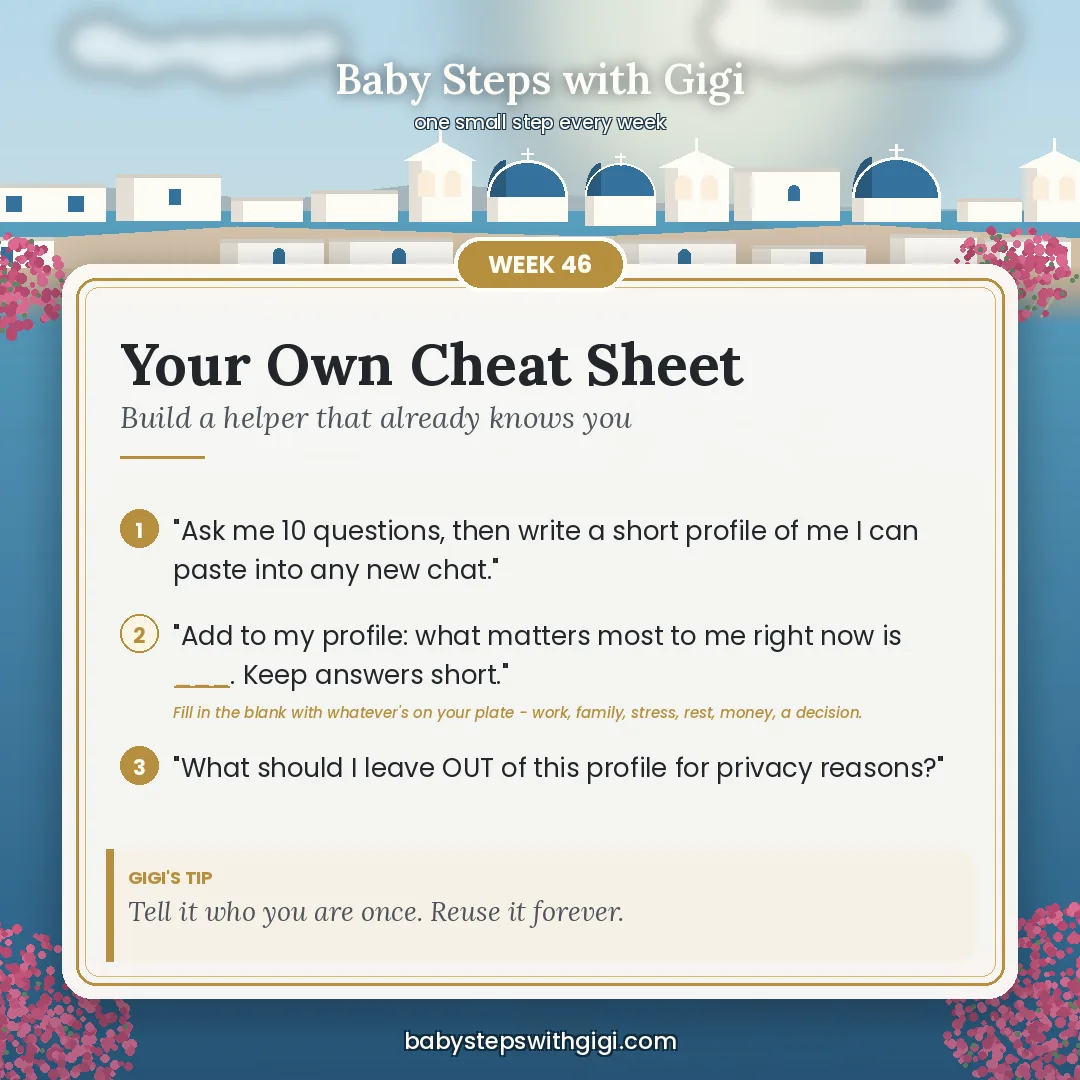 Baby Steps with Gigi
one small step every week

WEEK 46

Your Own Cheat Sheet
Build a helper that already knows you

1 "Ask me 10 questions, then write a short profile of me I can paste into any new chat."

2 "Add to my profile: what matters most to me right now is ____. Keep answers short."
Fill in the blank with whatever's on your plate - work, family, stress, rest, money, a decision.

3 "What should I leave OUT of this profile for privacy reasons?"

GIGI'S TIP
Tell it who you are once. Reuse it forever.

babystepswithgigi.com